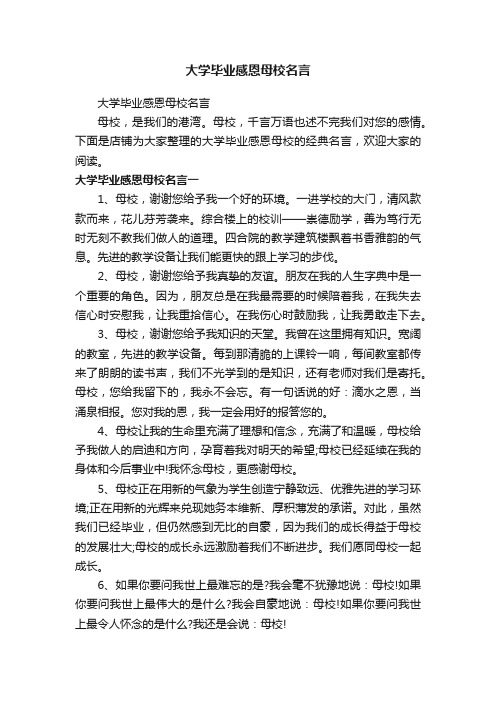 大学毕业感恩母校名言

大学毕业感恩母校名言

母校，是我们的港湾。母校，千言万语也述不完我们对您的感情。下面是店铺为大家整理的大学毕业感恩母校的经典名言，欢迎大家的阅读。

大学毕业感恩母校名言一

1、母校，谢谢您给予我一个好的环境。一进学校的大门，清风款款而来，花儿芬芳袭来。综合楼上的校训——崇德励学，善为笃行无时无刻不教我们做人的道理。四合院的教学建筑楼飘着书香雅韵的气息。先进的教学设备让我们能更快的跟上学习的步伐。

2、母校，谢谢您给予我真挚的友谊。朋友在我的人生字典中是一个重要的角色。因为，朋友总是在我最需要的时候陪着我，在我失去信心时安慰我，让我重拾信心。在我伤心时鼓励我，让我勇敢走下去。

3、母校，谢谢您给予我知识的天堂。我曾在这里拥有知识。宽阔的教室，先进的教学设备。每到那清脆的上课铃一响，每间教室都传来了朗朗的读书声，我们不光学到的是知识，还有老师对我们是寄托。母校，您给我留下的，我永不会忘。有一句话说的好：滴水之恩，当涌泉相报。您对我的恩，我一定会用好的报答您的。

4、母校让我的生命里充满了理想和信念，充满了和温暖，母校给予我做人的启迪和方向，孕育着我对明天的希望;母校已经延续在我的身体和今后事业中!我怀念母校，更感谢母校。

5、母校正在用新的气象为学生创造宁静致远、优雅先进的学习环境;正在用新的光辉来兑现她务本维新、厚积薄发的承诺。对此，虽然我们已经毕业，但仍然感到无比的自豪，因为我们的成长得益于母校的发展壮大;母校的成长永远激励着我们不断进步。我们愿同母校一起成长。

6、如果你要问我世上最难忘的是?我会毫不犹豫地说：母校!如果你要问我世上最伟大的是什么?我会自豪地说：母校!如果你要问我世上最令人怀念的是什么?我还是会说：母校!